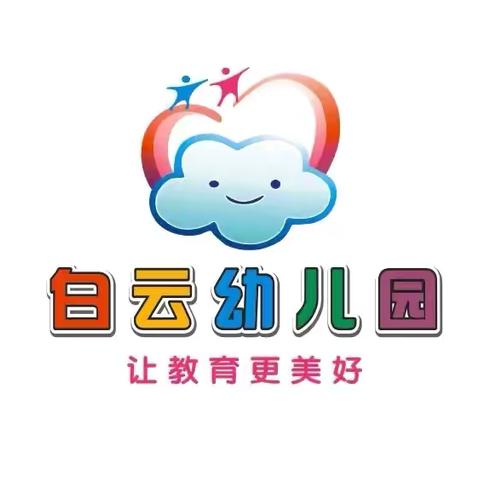 白云幼儿园

让教育更美好